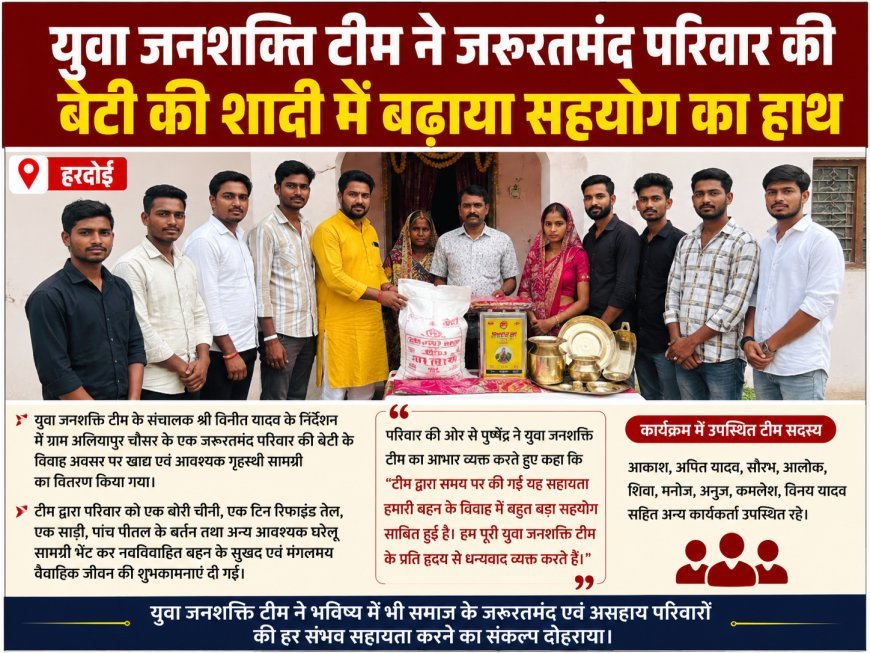 युवा जनशक्ति टीम ने जरूरतमंद परिवार की बेटी की शादी में बढ़ाया सहयोग का हाथ

हरदोई

युवा जनशक्ति टीम के संचालक श्री विनीत यादव के निर्देशन में ग्राम अलियापुर चौसर के एक जरूरतमंद परिवार की बेटी के विवाह अवसर पर खाद्य एवं आवश्यक गृहस्थी सामग्री का वितरण किया गया।

टीम द्वारा परिवार को एक बोरी चीनी, एक टिन रिफाइंड तेल, एक साड़ी, पांच पीतल के बर्तन तथा अन्य आवश्यक घरेलू सामग्री भेंट कर नवविवाहित बहन के सुखद एवं मंगलमय वैवाहिक जीवन की शुभकामनाएं दी गई।

परिवार की ओर से पुष्पेंद्र ने युवा जनशक्ति टीम का आभार व्यक्त करते हुए कहा कि "टीम द्वारा समय पर की गई यह सहायता हमारी बहन के विवाह में बहुत बड़ा सहयोग साबित हुई है। हम पूरी युवा जनशक्ति टीम के प्रति हृदय से धन्यवाद व्यक्त करते हैं।"

कार्यक्रम में उपस्थित टीम सदस्य

आकाश, अपित यादव, सौरभ, आलोक, शिवा, मनोज, अनुज, कमलेश, विनय यादव सहित अन्य कार्यकर्ता उपस्थित रहे।

युवा जनशक्ति टीम ने भविष्य में भी समाज के जरूरतमंद एवं असहाय परिवारों की हर संभव सहायता करने का संकल्प दोहराया।